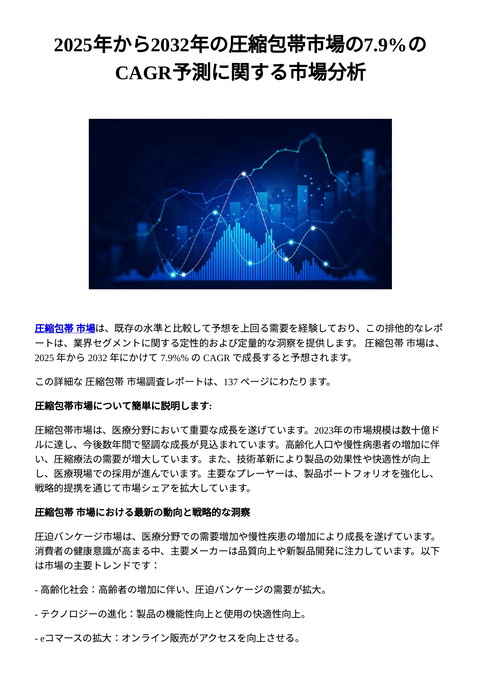 2025年から2032年の圧縮包帯市場の7.9%のCAGR予測に関する市場分析

圧縮包帯 市場は、既存の水準と比較して予想を上回る需要を経験しており、この排他的なレポートは、業界セグメントに関する定性的および定量的な洞察を提供します。 圧縮包帯 市場は、2025 年から 2032 年にかけて 7.9%% の CAGR で成長すると予想されます。

この詳細な 圧縮包帯 市場調査レポートは、137 ページにわたります。

圧縮包帯市場について簡単に説明します:

圧縮包帯市場は、医療分野において重要な成長を遂げています。2023年の市場規模は数十億ドルに達し、今後数年間で堅調な成長が見込まれています。高齢化人口や慢性病患者の増加に伴い、圧縮療法の需要が増大しています。また、技術革新により製品の効果性や快適性が向上し、医療現場での採用が進んでいます。主要なプレーヤーは、製品ポートフォリオを強化し、戦略的提携を通じて市場シェアを拡大しています。

圧縮包帯 市場における最新の動向と戦略的な洞察

圧迫バンケージ市場は、医療分野での需要増加や慢性疾患の増加により成長を遂げています。消費者の健康意識が高まる中、主要メーカーは品質向上や新製品開発に注力しています。以下は市場の主要トレンドです：

- 高齢化社会：高齢者の増加に伴い、圧迫バンケージの需要が拡大。

- テクノロジーの進化：製品の機能性向上と使用の快適性向上。

- eコマースの拡大：オンライン販売がアクセスを向上させる。